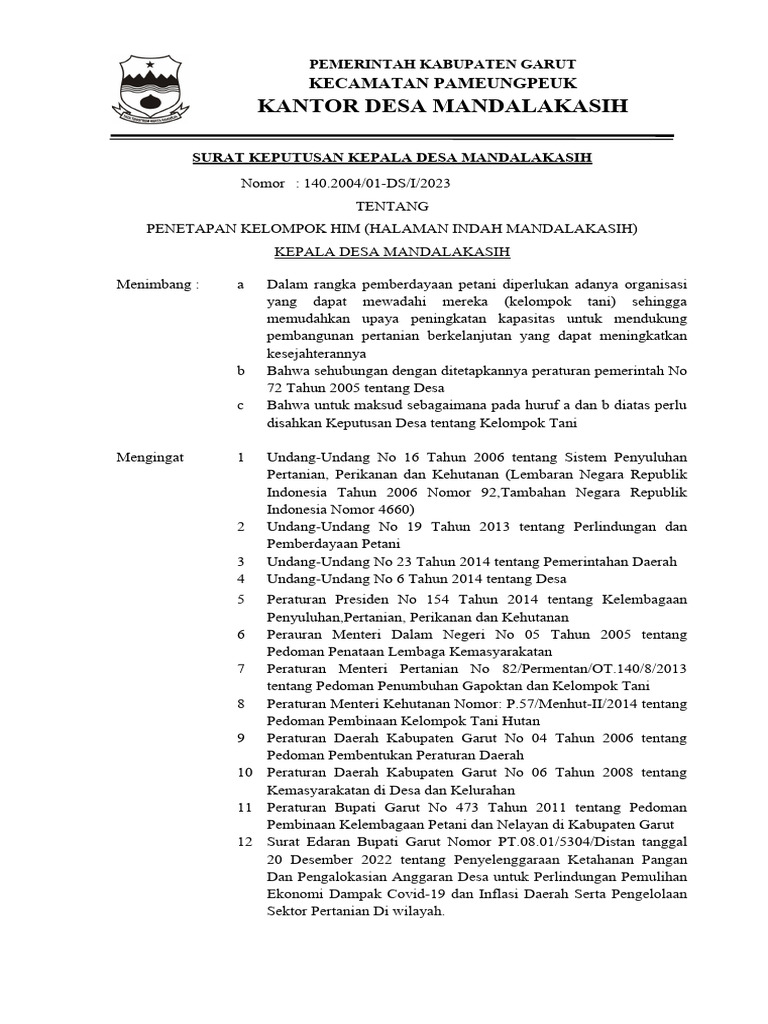 PEMERINTAH KABUPATEN GARUT
KECAMATAN PAMEUNGPEUK
KANTOR DESA MANDALAKASIH

SURAT KEPUTUSAN KEPALA DESA MANDALAKASIH

Nomor : 140.2004/01-DS/I/2023

TENTANG

PENETAPAN KELOMPOK HIM (HALAMAN INDAH MANDALAKASIH)

KEPALA DESA MANDALAKASIH

Menimbang : a Dalam rangka pemberdayaan petani diperlukan adanya organisasi yang dapat mewadahi mereka (kelompok tani) sehingga memudahkan upaya peningkatan kapasitas untuk mendukung pembangunan pertanian berkelanjutan yang dapat meningkatkan kesejahterannya
b Bahwa sehubungan dengan ditetapkannya peraturan pemerintah No 72 Tahun 2005 tentang Desa
c Bahwa untuk maksud sebagaimana pada huruf a dan b diatas perlu disahkan Keputusan Desa tentang Kelompok Tani

Mengingat 1 Undang-Undang No 16 Tahun 2006 tentang Sistem Penyuluhan Pertanian, Perikanan dan Kehutanan (Lembaran Negara Republik Indonesia Tahun 2006 Nomor 92,Tambahan Negara Republik Indonesia Nomor 4660)
2 Undang-Undang No 19 Tahun 2013 tentang Perlindungan dan Pemberdayaan Petani
3 Undang-Undang No 23 Tahun 2014 tentang Pemerintahan Daerah
4 Undang-Undang No 6 Tahun 2014 tentang Desa
5 Peraturan Presiden No 154 Tahun 2014 tentang Kelembagaan Penyuluhan,Pertanian, Perikanan dan Kehutanan
6 Perauran Menteri Dalam Negeri No 05 Tahun 2005 tentang Pedoman Penataan Lembaga Kemasyarakatan
7 Peraturan Menteri Pertanian No 82/Permentan/OT.140/8/2013 tentang Pedoman Penumbuhan Gapoktan dan Kelompok Tani
8 Peraturan Menteri Kehutanan Nomor: P.57/Menhut-II/2014 tentang Pedoman Pembinaan Kelompok Tani Hutan
9 Peraturan Daerah Kabupaten Garut No 04 Tahun 2006 tentang Pedoman Pembentukan Peraturan Daerah
10 Peraturan Daerah Kabupaten Garut No 06 Tahun 2008 tentang Kemasyarakatan di Desa dan Kelurahan
11 Peraturan Bupati Garut No 473 Tahun 2011 tentang Pedoman Pembinaan Kelembagaan Petani dan Nelayan di Kabupaten Garut
12 Surat Edaran Bupati Garut Nomor PT.08.01/5304/Distan tanggal 20 Desember 2022 tentang Penyelenggaraan Ketahanan Pangan Dan Pengalokasian Anggaran Desa untuk Perlindungan Pemulihan Ekonomi Dampak Covid-19 dan Inflasi Daerah Serta Pengelolaan Sektor Pertanian Di wilayah.